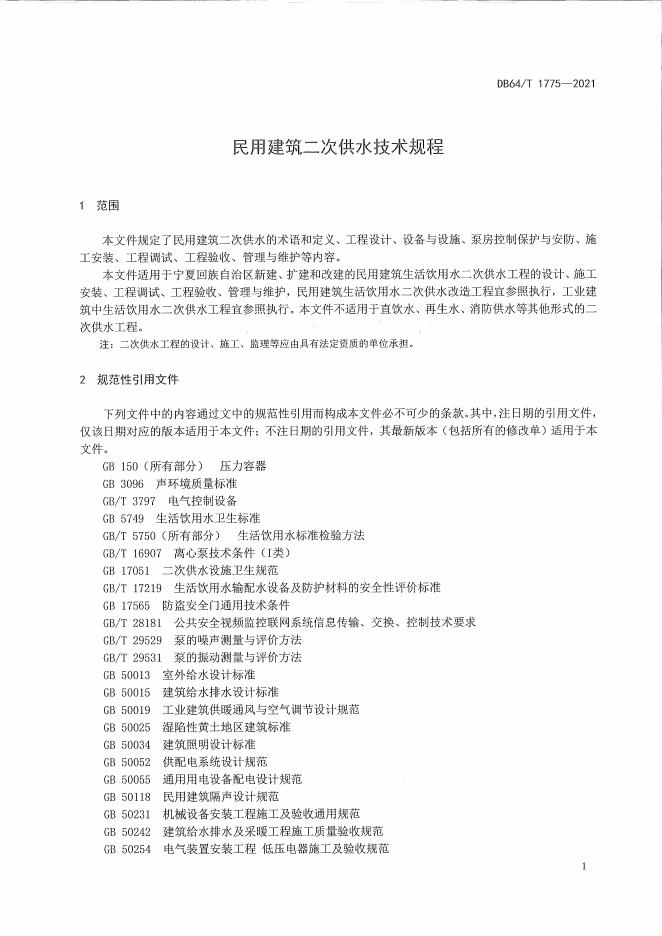 DB64/T 1775—2021

民用建筑二次供水技术规程

1 范围

本文件规定了民用建筑二次供水的术语和定义、工程设计、设备与设施、泵房控制保护与安防、施工安装、工程调试、工程验收、管理与维护等内容。

本文件适用于宁夏回族自治区新建、扩建和改建的民用建筑生活饮用水二次供水工程的设计、施工安装、工程调试、工程验收、管理与维护，民用建筑生活饮用水二次供水改造工程宜参照执行，工业建筑中生活饮用水二次供水工程宜参照执行。本文件不适用于直饮水、再生水、消防供水等其他形式的二次供水工程。

注：二次供水工程的设计、施工、监理等应由具有法定资质的单位承担。

2 规范性引用文件

下列文件中的内容通过文中的规范性引用而构成本文件必不可少的条款。其中，注日期的引用文件，仅该日期对应的版本适用于本文件；不注日期的引用文件，其最新版本（包括所有的修改单）适用于本文件。

GB 150（所有部分） 压力容器
GB 3096 声环境质量标准
GB/T 3797 电气控制设备
GB 5749 生活饮用水卫生标准
GB/T 5750（所有部分） 生活饮用水标准检验方法
GB/T 16907 离心泵技术条件（I类）
GB 17051 二次供水设施卫生规范
GB/T 17219 生活饮用水输配水设备及防护材料的安全性评价标准
GB 17565 防盗安全门通用技术条件
GB/T 28181 公共安全视频监控联网系统信息传输、交换、控制技术要求
GB/T 29529 泵的噪声测量与评价方法
GB/T 29531 泵的振动测量与评价方法
GB 50013 室外给水设计标准
GB 50015 建筑给水排水设计标准
GB 50019 工业建筑供暖通风与空气调节设计规范
GB 50025 湿陷性黄土地区建筑标准
GB 50034 建筑照明设计标准
GB 50052 供配电系统设计规范
GB 50055 通用用电设备配电设计规范
GB 50118 民用建筑隔声设计规范
GB 50231 机械设备安装工程施工及验收通用规范
GB 50242 建筑给水排水及采暖工程施工质量验收规范
GB 50254 电气装置安装工程 低压电器施工及验收规范

1